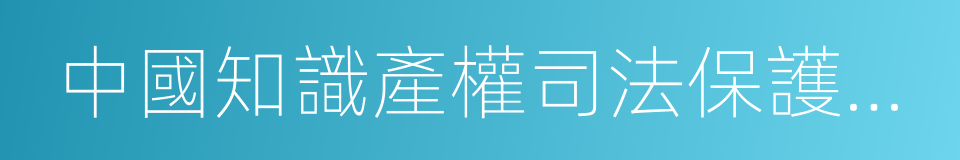 中國知識產權司法保護...